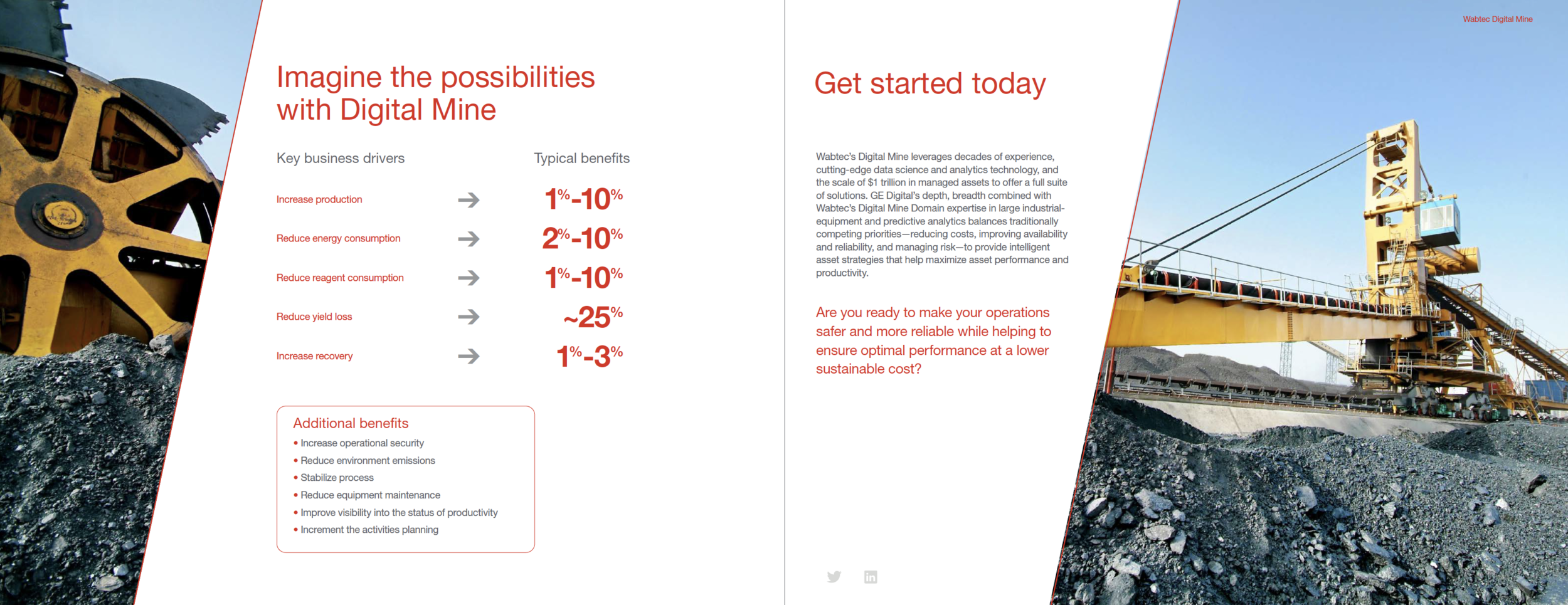 Imagine the possibilities with Digital Mine

| Key business drivers | | Typical benefits |
|---|---|---|
| Increase production | → | 1%-10% |
| Reduce energy consumption | → | 2%-10% |
| Reduce reagent consumption | → | 1%-10% |
| Reduce yield loss | → | ~25% |
| Increase recovery | → | 1%-3% |

Additional benefits
• Increase operational security
• Reduce environment emissions
• Stabilize process
• Reduce equipment maintenance
• Improve visibility into the status of productivity
• Increment the activities planning

Get started today

Wabtec's Digital Mine leverages decades of experience, cutting-edge data science and analytics technology, and the scale of $1 trillion in managed assets to offer a full suite of solutions. GE Digital's depth, breadth combined with Wabtec's Digital Mine Domain expertise in large industrial-equipment and predictive analytics balances traditionally competing priorities—reducing costs, improving availability and reliability, and managing risk—to provide intelligent asset strategies that help maximize asset performance and productivity.

Are you ready to make your operations safer and more reliable while helping to ensure optimal performance at a lower sustainable cost?

Wabtec Digital Mine